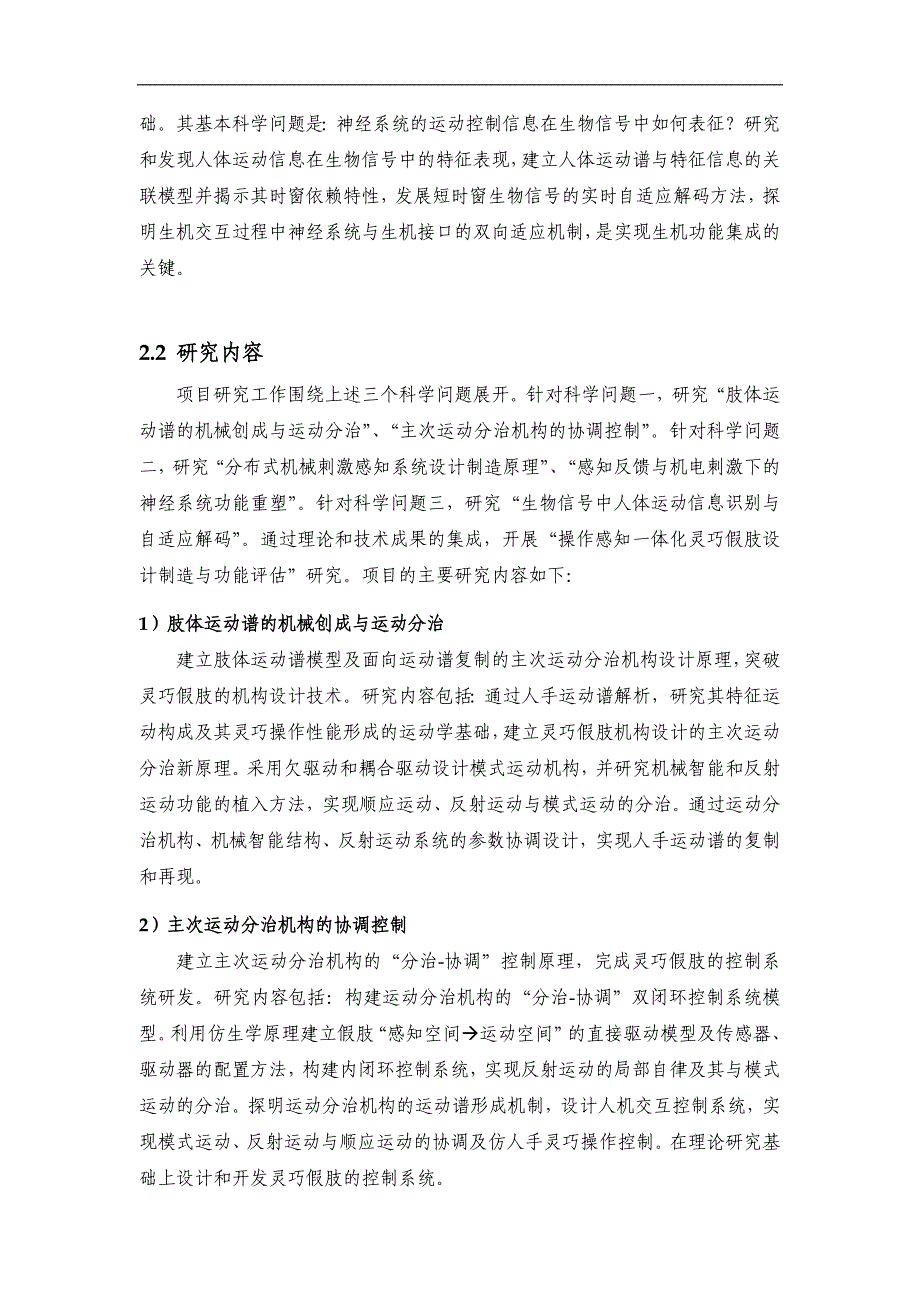 础。其基本科学问题是：神经系统的运动控制信息在生物信号中如何表征？研究和发现人体运动信息在生物信号中的特征表现，建立人体运动谱与特征信息的关联模型并揭示其时窗依赖特性，发展短时窗生物信号的实时自适应解码方法，探明生机交互过程中神经系统与生机接口的双向适应机制，是实现生机功能集成的关键。

2.2 研究内容

项目研究工作围绕上述三个科学问题展开。针对科学问题一，研究“肢体运动谱的机械创成与运动分治”、“主次运动分治机构的协调控制”。针对科学问题二，研究“分布式机械刺激感知系统设计制造原理”、“感知反馈与机电刺激下的神经系统功能重塑”。针对科学问题三，研究“生物信号中人体运动信息识别与自适应解码”。通过理论和技术成果的集成，开展“操作感知一体化灵巧假肢设计制造与功能评估”研究。项目的主要研究内容如下：

1）肢体运动谱的机械创成与运动分治

建立肢体运动谱模型及面向运动谱复制的主次运动分治机构设计原理，突破灵巧假肢的机构设计技术。研究内容包括：通过人手运动谱解析，研究其特征运动构成及其灵巧操作性能形成的运动学基础，建立灵巧假肢机构设计的主次运动分治新原理。采用欠驱动和耦合驱动设计模式运动机构，并研究机械智能和反射运动功能的植入方法，实现顺应运动、反射运动与模式运动的分治。通过运动分治机构、机械智能结构、反射运动系统的参数协调设计，实现人手运动谱的复制和再现。

2）主次运动分治机构的协调控制

建立主次运动分治机构的“分治-协调”控制原理，完成灵巧假肢的控制系统研发。研究内容包括：构建运动分治机构的“分治-协调”双闭环控制系统模型。利用仿生学原理建立假肢“感知空间→运动空间”的直接驱动模型及传感器、驱动器的配置方法，构建内闭环控制系统，实现反射运动的局部自律及其与模式运动的分治。探明运动分治机构的运动谱形成机制，设计人机交互控制系统，实现模式运动、反射运动与顺应运动的协调及仿人手灵巧操作控制。在理论研究基础上设计和开发灵巧假肢的控制系统。